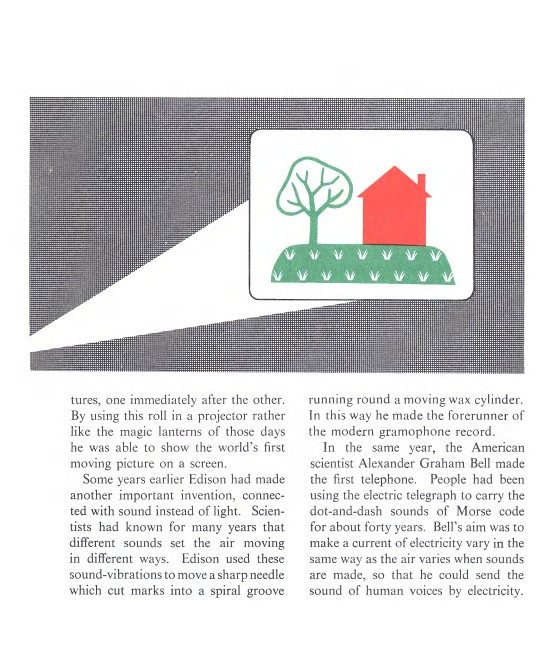 tures, one immediately after the other. By using this roll in a projector rather like the magic lanterns of those days he was able to show the world's first moving picture on a screen.

Some years earlier Edison had made another important invention, connected with sound instead of light. Scientists had known for many years that different sounds set the air moving in different ways. Edison used these sound-vibrations to move a sharp needle which cut marks into a spiral groove running round a moving wax cylinder. In this way he made the forerunner of the modern gramophone record.

In the same year, the American scientist Alexander Graham Bell made the first telephone. People had been using the electric telegraph to carry the dot-and-dash sounds of Morse code for about forty years. Bell's aim was to make a current of electricity vary in the same way as the air varies when sounds are made, so that he could send the sound of human voices by electricity.